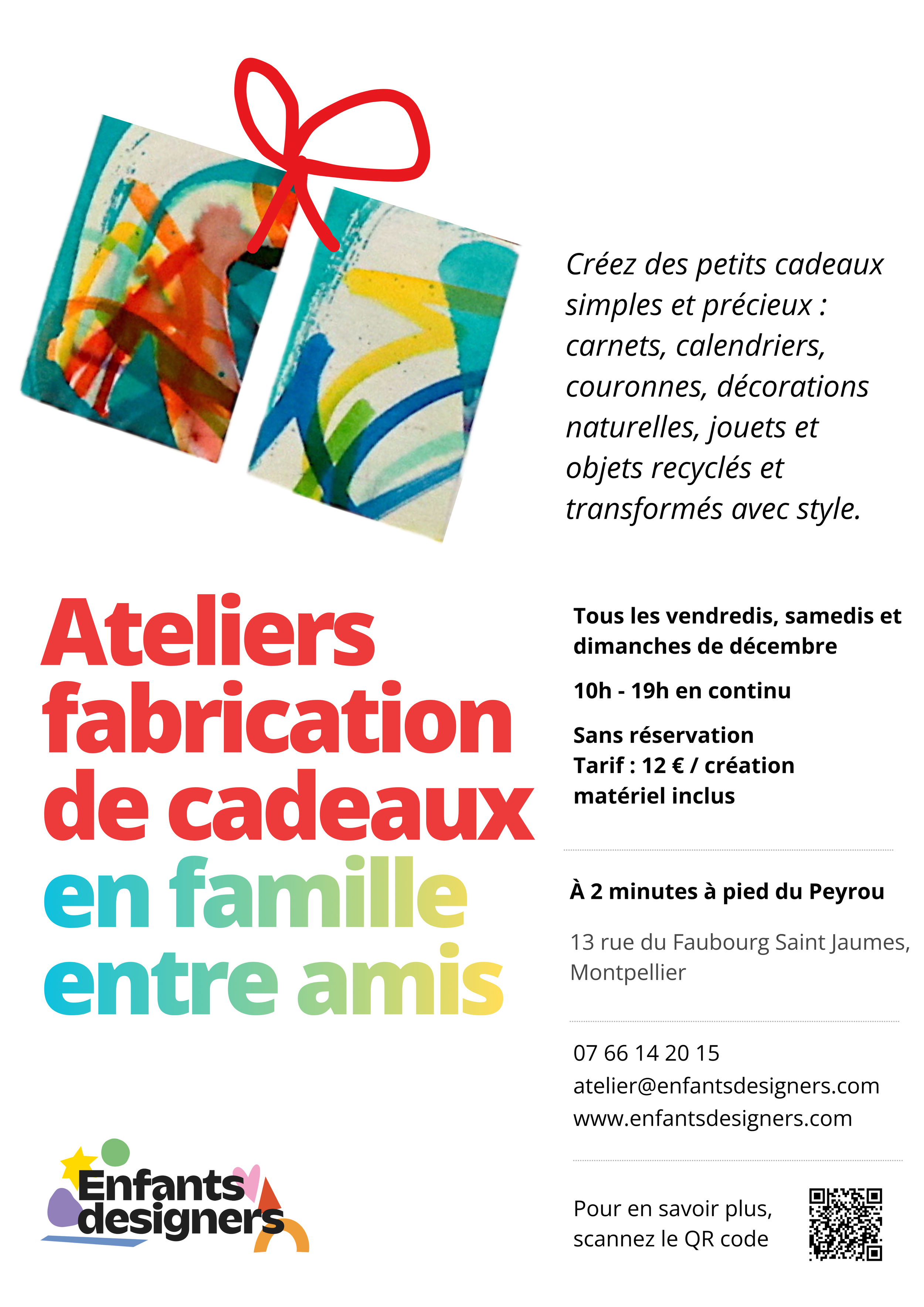 Créez des petits cadeaux simples et précieux : carnets, calendriers, couronnes, décorations naturelles, jouets et objets recyclés et transformés avec style.

Ateliers fabrication de cadeaux en famille entre amis

Tous les vendredis, samedis et dimanches de décembre

10h - 19h en continu

Sans réservation
Tarif : 12 € / création
matériel inclus

À 2 minutes à pied du Peyrou

13 rue du Faubourg Saint Jaumes, Montpellier

07 66 14 20 15
atelier@enfantsdesigners.com
www.enfantsdesigners.com

Enfants designers

Pour en savoir plus, scannez le QR code